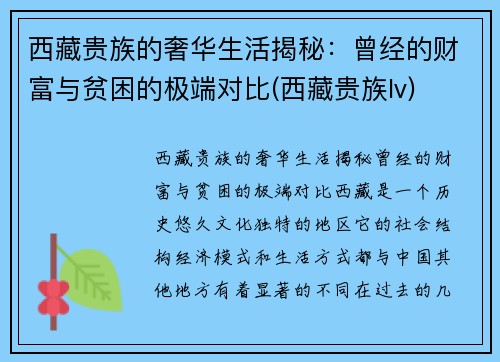 西藏贵族的奢华生活揭秘：曾经的财富与贫困的极端对比(西藏贵族lv)

西藏贵族的奢华生活揭秘曾经的财富与贫困的极端对比西藏是一个历史悠久文化独特的地区它的社会结构经济模式和生活方式都与中国其他地方有着显著的不同在过去的几